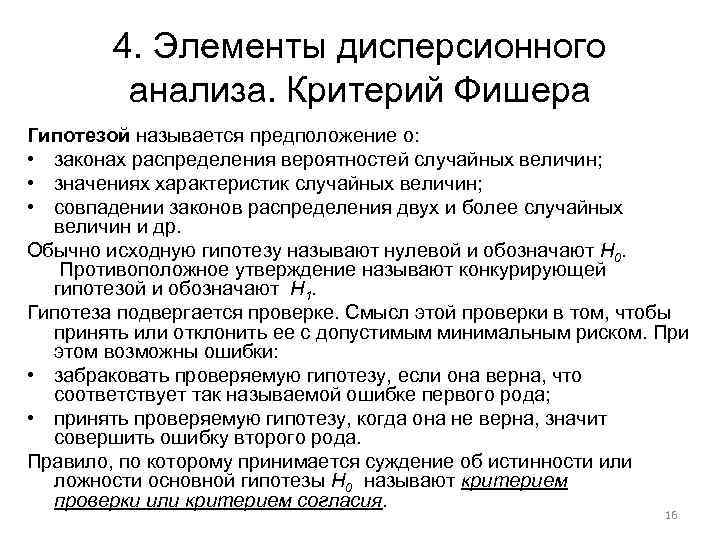 4. Элементы дисперсионного анализа. Критерий Фишера

Гипотезой называется предположение о:
• законах распределения вероятностей случайных величин;
• значениях характеристик случайных величин;
• совпадении законов распределения двух и более случайных величин и др.

Обычно исходную гипотезу называют нулевой и обозначают $H_0$. Противоположное утверждение называют конкурирующей гипотезой и обозначают $H_1$.

Гипотеза подвергается проверке. Смысл этой проверки в том, чтобы принять или отклонить ее с допустимым минимальным риском. При этом возможны ошибки:
• забраковать проверяемую гипотезу, если она верна, что соответствует так называемой ошибке первого рода;
• принять проверяемую гипотезу, когда она не верна, значит совершить ошибку второго рода.

Правило, по которому принимается суждение об истинности или ложности основной гипотезы $H_0$ называют критерием проверки или критерием согласия.

16